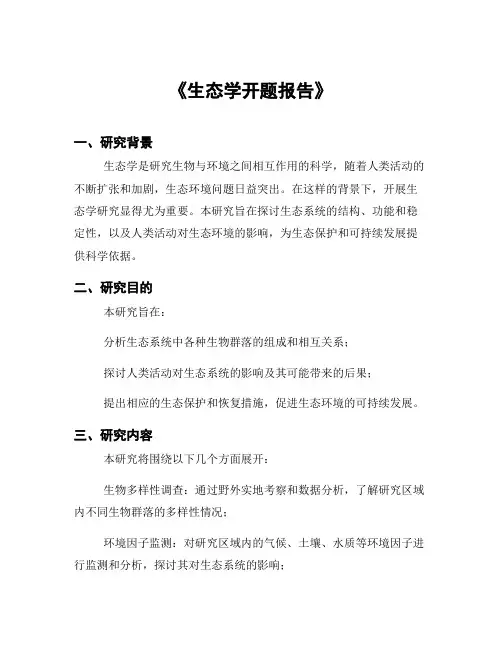 《生态学开题报告》

一、研究背景

生态学是研究生物与环境之间相互作用的科学，随着人类活动的不断扩张和加剧，生态环境问题日益突出。在这样的背景下，开展生态学研究显得尤为重要。本研究旨在探讨生态系统的结构、功能和稳定性，以及人类活动对生态环境的影响，为生态保护和可持续发展提供科学依据。

二、研究目的

本研究旨在：

分析生态系统中各种生物群落的组成和相互关系；

探讨人类活动对生态系统的影响及其可能带来的后果；

提出相应的生态保护和恢复措施，促进生态环境的可持续发展。

三、研究内容

本研究将围绕以下几个方面展开：

生物多样性调查：通过野外实地考察和数据分析，了解研究区域内不同生物群落的多样性情况；

环境因子监测：对研究区域内的气候、土壤、水质等环境因子进行监测和分析，探讨其对生态系统的影响；